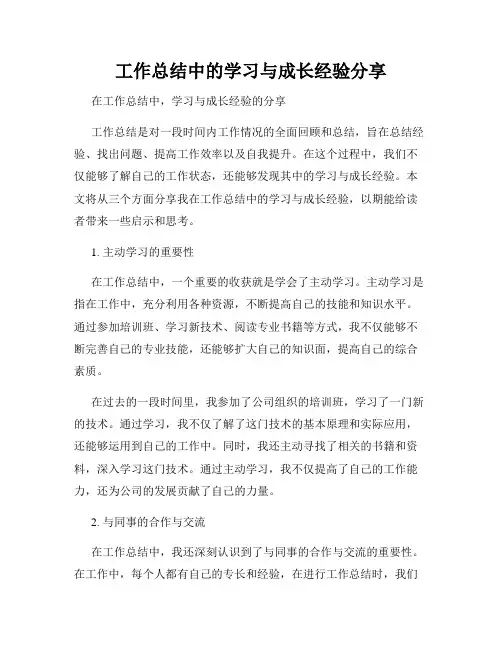 工作总结中的学习与成长经验分享

在工作总结中，学习与成长经验的分享

工作总结是对一段时间内工作情况的全面回顾和总结，旨在总结经验、找出问题、提高工作效率以及自我提升。在这个过程中，我们不仅能够了解自己的工作状态，还能够发现其中的学习与成长经验。本文将从三个方面分享我在工作总结中的学习与成长经验，以期能给读者带来一些启示和思考。

1. 主动学习的重要性

在工作总结中，一个重要的收获就是学会了主动学习。主动学习是指在工作中，充分利用各种资源，不断提高自己的技能和知识水平。通过参加培训班、学习新技术、阅读专业书籍等方式，我不仅能够不断完善自己的专业技能，还能够扩大自己的知识面，提高自己的综合素质。

在过去的一段时间里，我参加了公司组织的培训班，学习了一门新的技术。通过学习，我不仅了解了这门技术的基本原理和实际应用，还能够运用到自己的工作中。同时，我还主动寻找了相关的书籍和资料，深入学习这门技术。通过主动学习，我不仅提高了自己的工作能力，还为公司的发展贡献了自己的力量。

2. 与同事的合作与交流

在工作总结中，我还深刻认识到了与同事的合作与交流的重要性。在工作中，每个人都有自己的专长和经验，在进行工作总结时，我们